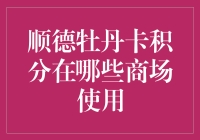 顺德牡丹卡积分在哪些商场使用